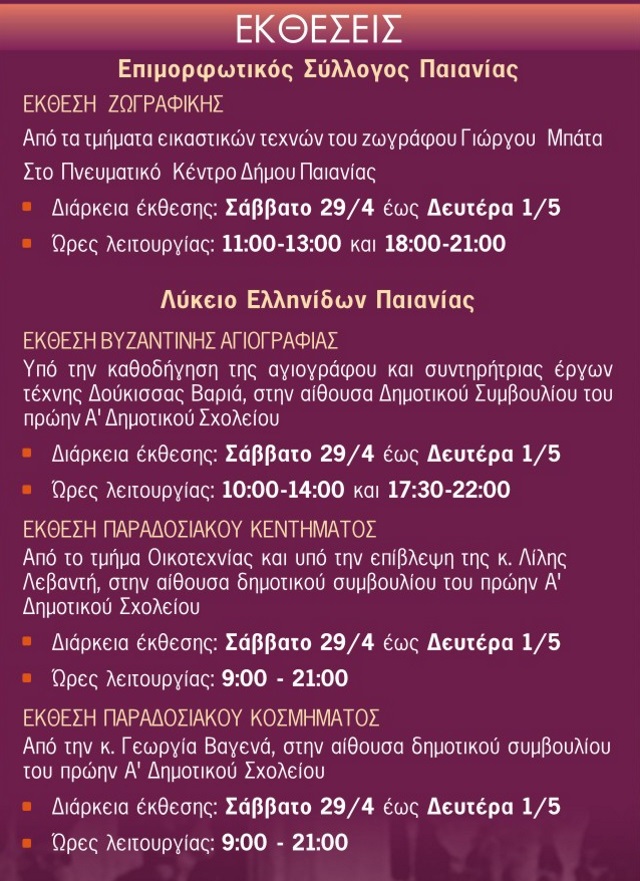 ΕΚΘΕΣΕΙΣ

Επιμορφωτικός Σύλλογος Παιανίας

ΕΚΘΕΣΗ ΖΩΓΡΑΦΙΚΗΣ

Από τα τμήματα εικαστικών τεχνών του ζωγράφου Γιώργου Μπάτα

Στο Πνευματικό Κέντρο Δήμου Παιανίας

Διάρκεια έκθεσης: Σάββατο 29/4 έως Δευτέρα 1/5

Ώρες λειτουργίας: 11:00-13:00 και 18:00-21:00

Λύκειο Ελληνίδων Παιανίας

ΕΚΘΕΣΗ ΒΥΖΑΝΤΙΝΗΣ ΑΓΙΟΓΡΑΦΙΑΣ

Υπό την καθοδήγηση της αγιογράφου και συντηρήτριας έργων τέχνης Δούκισσας Βαριά, στην αίθουσα Δημοτικού Συμβουλίου του πρώην Α' Δημοτικού Σχολείου

Διάρκεια έκθεσης: Σάββατο 29/4 έως Δευτέρα 1/5

Ώρες λειτουργίας: 10:00-14:00 και 17:30-22:00

ΕΚΘΕΣΗ ΠΑΡΑΔΟΣΙΑΚΟΥ ΚΕΝΤΗΜΑΤΟΣ

Από το τμήμα Οικοτεχνίας και υπό την επίβλεψη της κ. Λίλης Λεβαντή, στην αίθουσα δημοτικού συμβουλίου του πρώην Α' Δημοτικού Σχολείου

Διάρκεια έκθεσης: Σάββατο 29/4 έως Δευτέρα 1/5

Ώρες λειτουργίας: 9:00 - 21:00

ΕΚΘΕΣΗ ΠΑΡΑΔΟΣΙΑΚΟΥ ΚΟΣΜΗΜΑΤΟΣ

Από την κ. Γεωργία Βαγενά, στην αίθουσα δημοτικού συμβουλίου του πρώην Α' Δημοτικού Σχολείου

Διάρκεια έκθεσης: Σάββατο 29/4 έως Δευτέρα 1/5

Ώρες λειτουργίας: 9:00 - 21:00